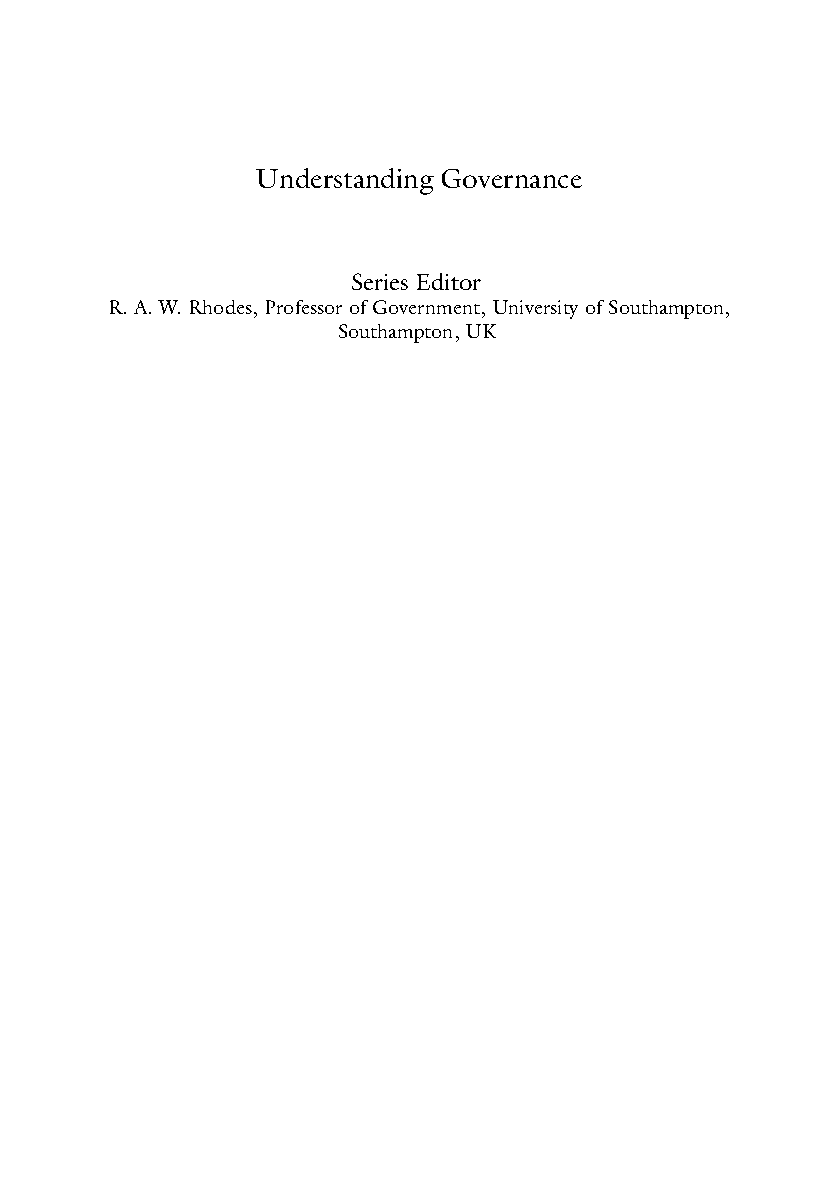 Understanding Governance

Series Editor
R. A. W. Rhodes, Professor of Government, University of Southampton, Southampton, UK